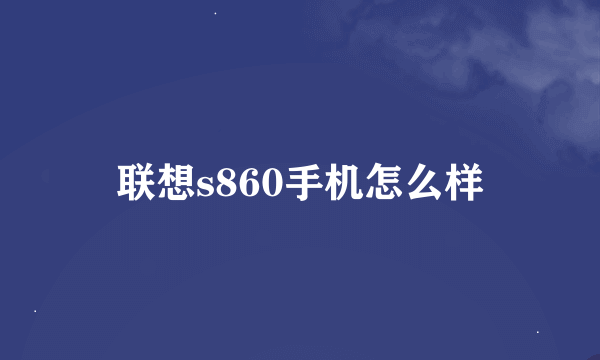 联想s860手机怎么样